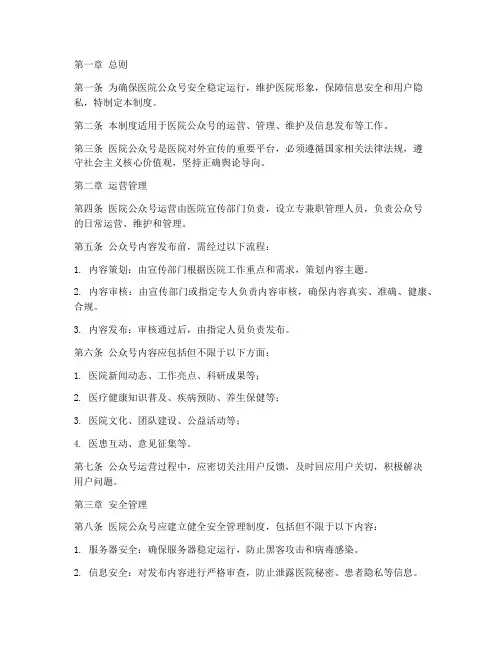 第一章 总则

第一条 为确保医院公众号安全稳定运行，维护医院形象，保障信息安全和用户隐私，特制定本制度。

第二条 本制度适用于医院公众号的运营、管理、维护及信息发布等工作。

第三条 医院公众号是医院对外宣传的重要平台，必须遵循国家相关法律法规，遵守社会主义核心价值观，坚持正确舆论导向。

第二章 运营管理

第四条 医院公众号运营由医院宣传部门负责，设立专兼职管理人员，负责公众号的日常运营、维护和管理。

第五条 公众号内容发布前，需经过以下流程：

1. 内容策划：由宣传部门根据医院工作重点和需求，策划内容主题。

2. 内容审核：由宣传部门或指定专人负责内容审核，确保内容真实、准确、健康、合规。

3. 内容发布：审核通过后，由指定人员负责发布。

第六条 公众号内容应包括但不限于以下方面：

1. 医院新闻动态、工作亮点、科研成果等；

2. 医疗健康知识普及、疾病预防、养生保健等；

3. 医院文化、团队建设、公益活动等；

4. 医患互动、意见征集等。

第七条 公众号运营过程中，应密切关注用户反馈，及时回应用户关切，积极解决用户问题。

第三章 安全管理

第八条 医院公众号应建立健全安全管理制度，包括但不限于以下内容：

1. 服务器安全：确保服务器稳定运行，防止黑客攻击和病毒感染。

2. 信息安全：对发布内容进行严格审查，防止泄露医院秘密、患者隐私等信息。